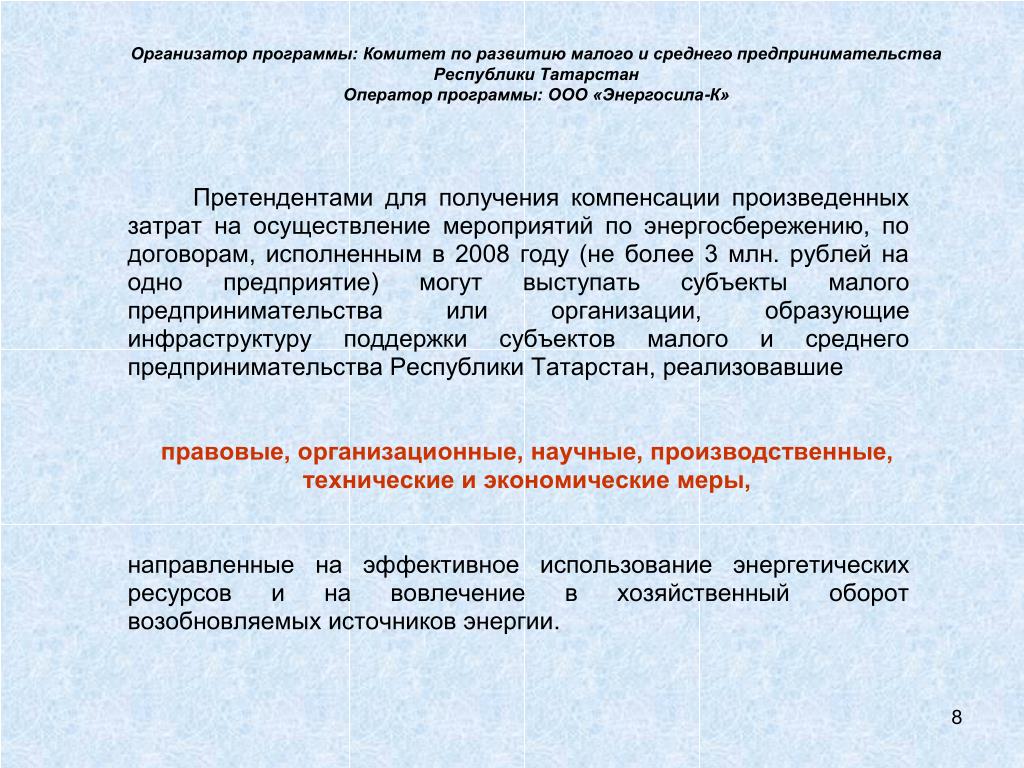 Организатор программы: Комитет по развитию малого и среднего предпринимательства Республики Татарстан
Оператор программы: ООО «Энергосила-К»

Претендентами для получения компенсации произведенных затрат на осуществление мероприятий по энергосбережению, по договорам, исполненным в 2008 году (не более 3 млн. рублей на одно предприятие) могут выступать субъекты малого предпринимательства или организации, образующие инфраструктуру поддержки субъектов малого и среднего предпринимательства Республики Татарстан, реализовавшие

правовые, организационные, научные, производственные, технические и экономические меры,

направленные на эффективное использование энергетических ресурсов и на вовлечение в хозяйственный оборот возобновляемых источников энергии.

8